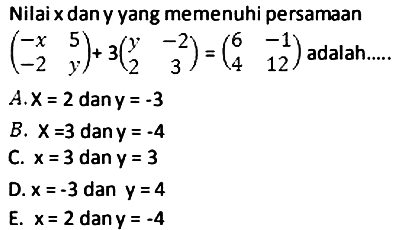 Nilai x dan y yang memenuhi persamaan $\begin{pmatrix} -x & 5 \\ -2 & y \end{pmatrix} + 3\begin{pmatrix} y & -2 \\ 2 & 3 \end{pmatrix} = \begin{pmatrix} 6 & -1 \\ 4 & 12 \end{pmatrix}$ adalah.....

A. X = 2 dan y = -3

B. X =3 dan y = -4

C. x = 3 dan y = 3

D. x = -3 dan y = 4

E. x = 2 dan y = -4